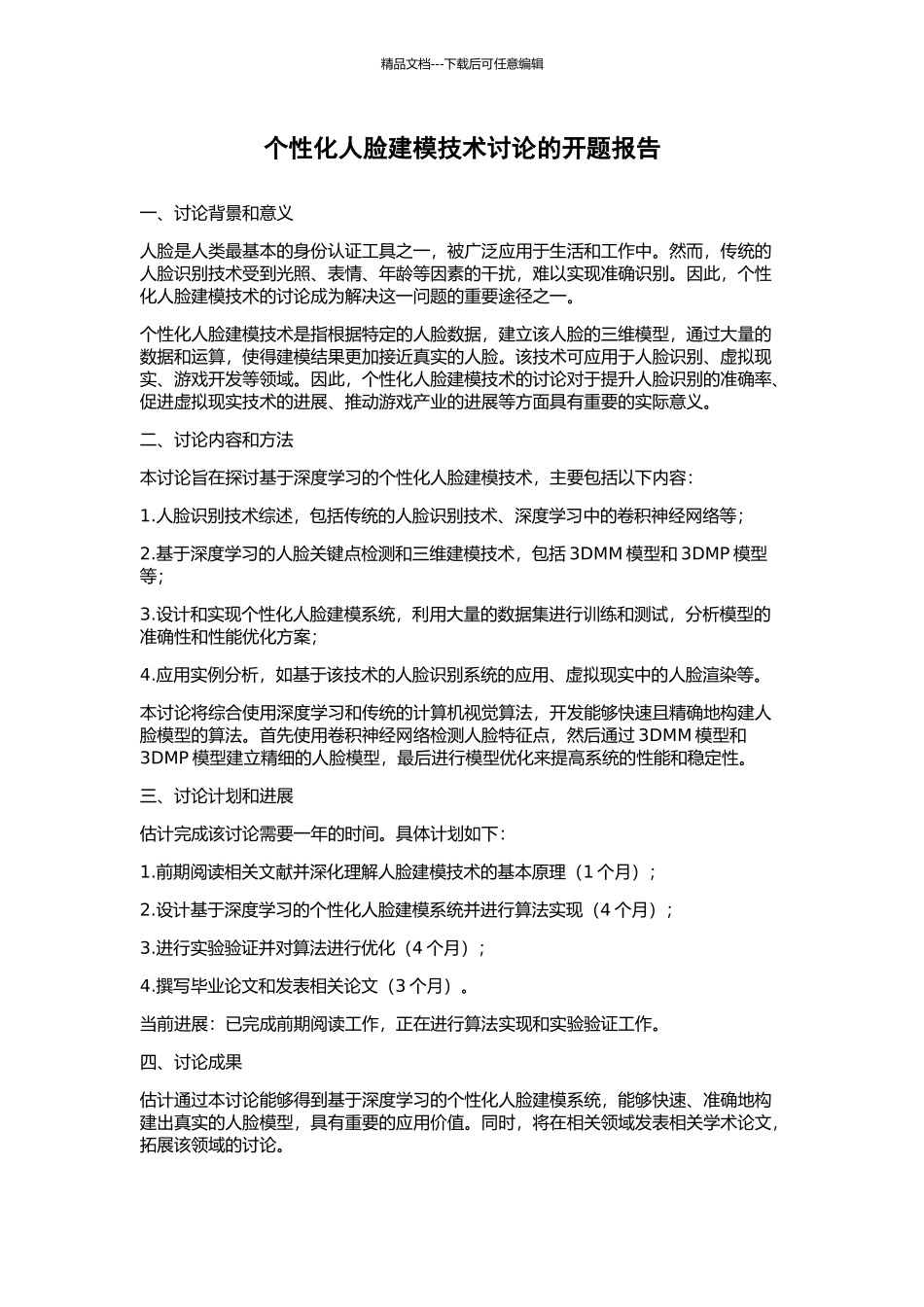 精品文档---下载后可任意编辑

个性化人脸建模技术讨论的开题报告

一、讨论背景和意义

人脸是人类最基本的身份认证工具之一，被广泛应用于生活和工作中。然而，传统的人脸识别技术受到光照、表情、年龄等因素的干扰，难以实现准确识别。因此，个性化人脸建模技术的讨论成为解决这一问题的重要途径之一。

个性化人脸建模技术是指根据特定的人脸数据，建立该人脸的三维模型，通过大量的数据和运算，使得建模结果更加接近真实的人脸。该技术可应用于人脸识别、虚拟现实、游戏开发等领域。因此，个性化人脸建模技术的讨论对于提升人脸识别的准确率、促进虚拟现实技术的进展、推动游戏产业的进展等方面具有重要的实际意义。

二、讨论内容和方法

本讨论旨在探讨基于深度学习的个性化人脸建模技术，主要包括以下内容：

1.人脸识别技术综述，包括传统的人脸识别技术、深度学习中的卷积神经网络等；

2.基于深度学习的人脸关键点检测和三维建模技术，包括 3DMM 模型和 3DMP 模型等；

3.设计和实现个性化人脸建模系统，利用大量的数据集进行训练和测试，分析模型的准确性和性能优化方案；

4.应用实例分析，如基于该技术的人脸识别系统的应用、虚拟现实中的人脸渲染等。

本讨论将综合使用深度学习和传统的计算机视觉算法，开发能够快速且精确地构建人脸模型的算法。首先使用卷积神经网络检测人脸特征点，然后通过 3DMM 模型和 3DMP 模型建立精细的人脸模型，最后进行模型优化来提高系统的性能和稳定性。

三、讨论计划和进展

估计完成该讨论需要一年的时间。具体计划如下：

1.前期阅读相关文献并深化理解人脸建模技术的基本原理（1 个月）；

2.设计基于深度学习的个性化人脸建模系统并进行算法实现（4 个月）；

3.进行实验验证并对算法进行优化（4 个月）；

4.撰写毕业论文和发表相关论文（3 个月）。

当前进展：已完成前期阅读工作，正在进行算法实现和实验验证工作。

四、讨论成果

估计通过本讨论能够得到基于深度学习的个性化人脸建模系统，能够快速、准确地构建出真实的人脸模型，具有重要的应用价值。同时，将在相关领域发表相关学术论文，拓展该领域的讨论。